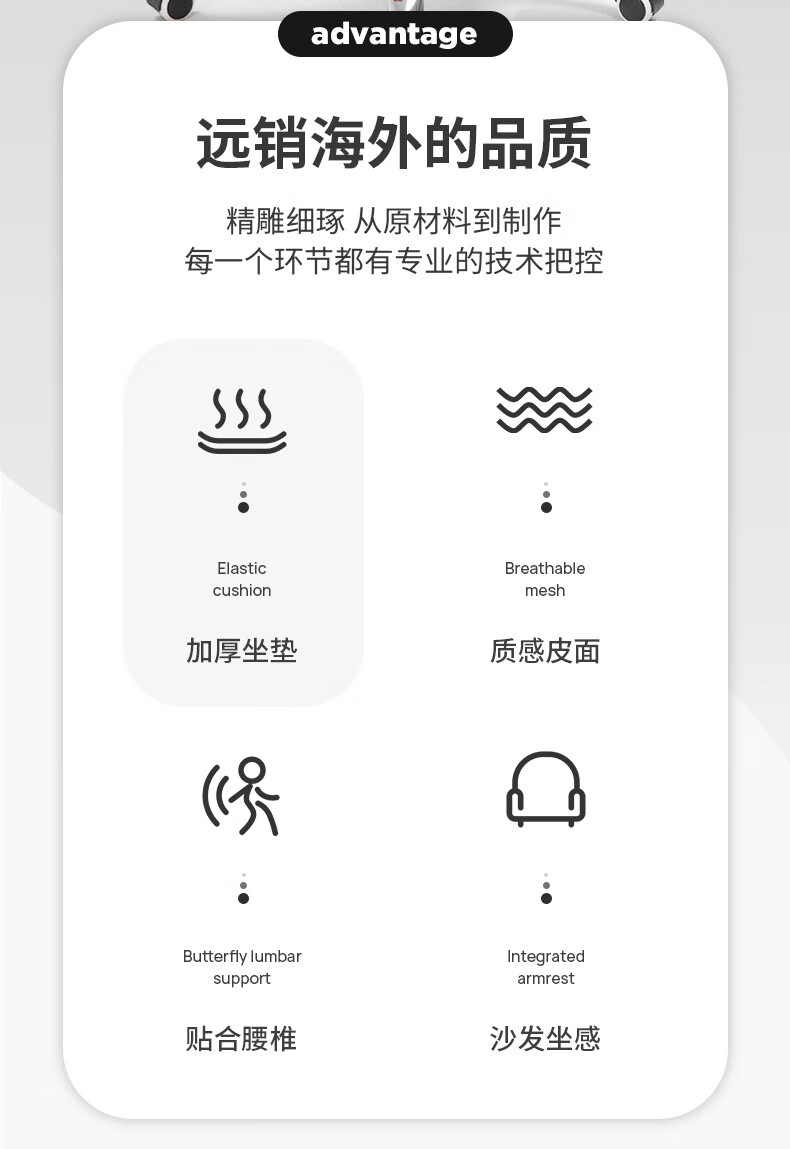 advantage

远销海外的品质

精雕细琢 从原材料到制作
每一个环节都有专业的技术把控

Elastic cushion

加厚坐垫

Breathable mesh

质感皮面

Butterfly lumbar support

贴合腰椎

Integrated armrest

沙发坐感